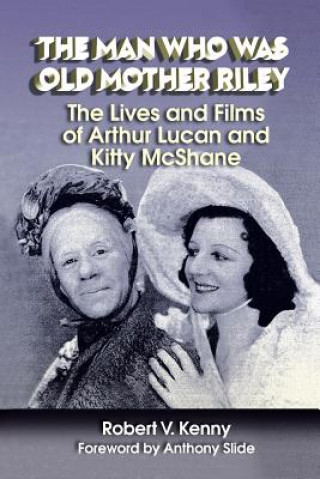 THE MAN WHO WAS OLD MOTHER RILEY

The Lives and Films of Arthur Lucan and Kitty McShane

Robert V. Kenny
Foreword by Anthony Slide